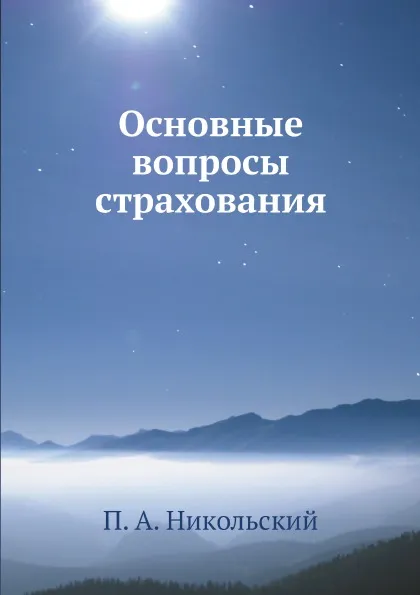 Основные вопросы страхования

П. А. Никольский